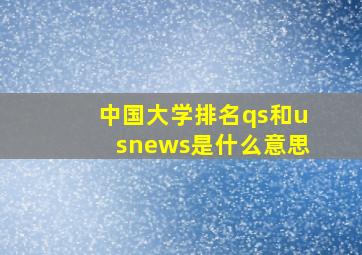 中国大学排名qs和usnews是什么意思